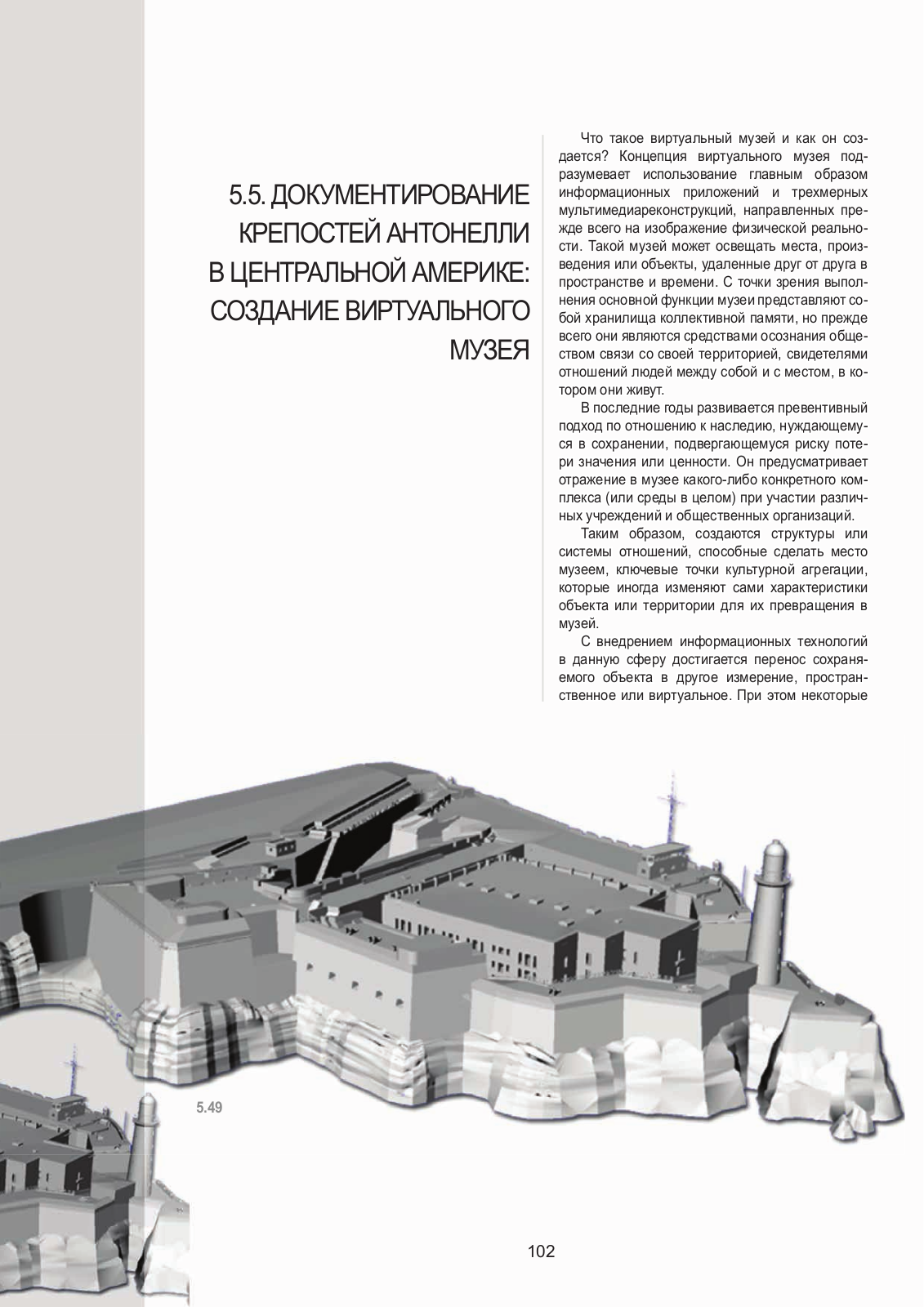 5.5. ДОКУМЕНТИРОВАНИЕ КРЕПОСТЕЙ АНТОНЕЛЛИ В ЦЕНТРАЛЬНОЙ АМЕРИКЕ: СОЗДАНИЕ ВИРТУАЛЬНОГО МУЗЕЯ

Что такое виртуальный музей и как он создается? Концепция виртуального музея подразумевает использование главным образом информационных приложений и трехмерных мультимедиареконструкций, направленных прежде всего на изображение физической реальности. Такой музей может освещать места, произведения или объекты, удаленные друг от друга в пространстве и времени. С точки зрения выполнения основной функции музеи представляют собой хранилища коллективной памяти, но прежде всего они являются средствами осознания обществом связи со своей территорией, свидетелями отношений людей между собой и с местом, в котором они живут.

В последние годы развивается превентивный подход по отношению к наследию, нуждающемуся в сохранении, подвергающемуся риску потери значения или ценности. Он предусматривает отражение в музее какого-либо конкретного комплекса (или среды в целом) при участии различных учреждений и общественных организаций.

Таким образом, создаются структуры или системы отношений, способные сделать место музеем, ключевые точки культурной агрегации, которые иногда изменяют сами характеристики объекта или территории для их превращения в музей.

С внедрением информационных технологий в данную сферу достигается перенос сохраняемого объекта в другое измерение, пространственное или виртуальное. При этом некоторые

5.49

102